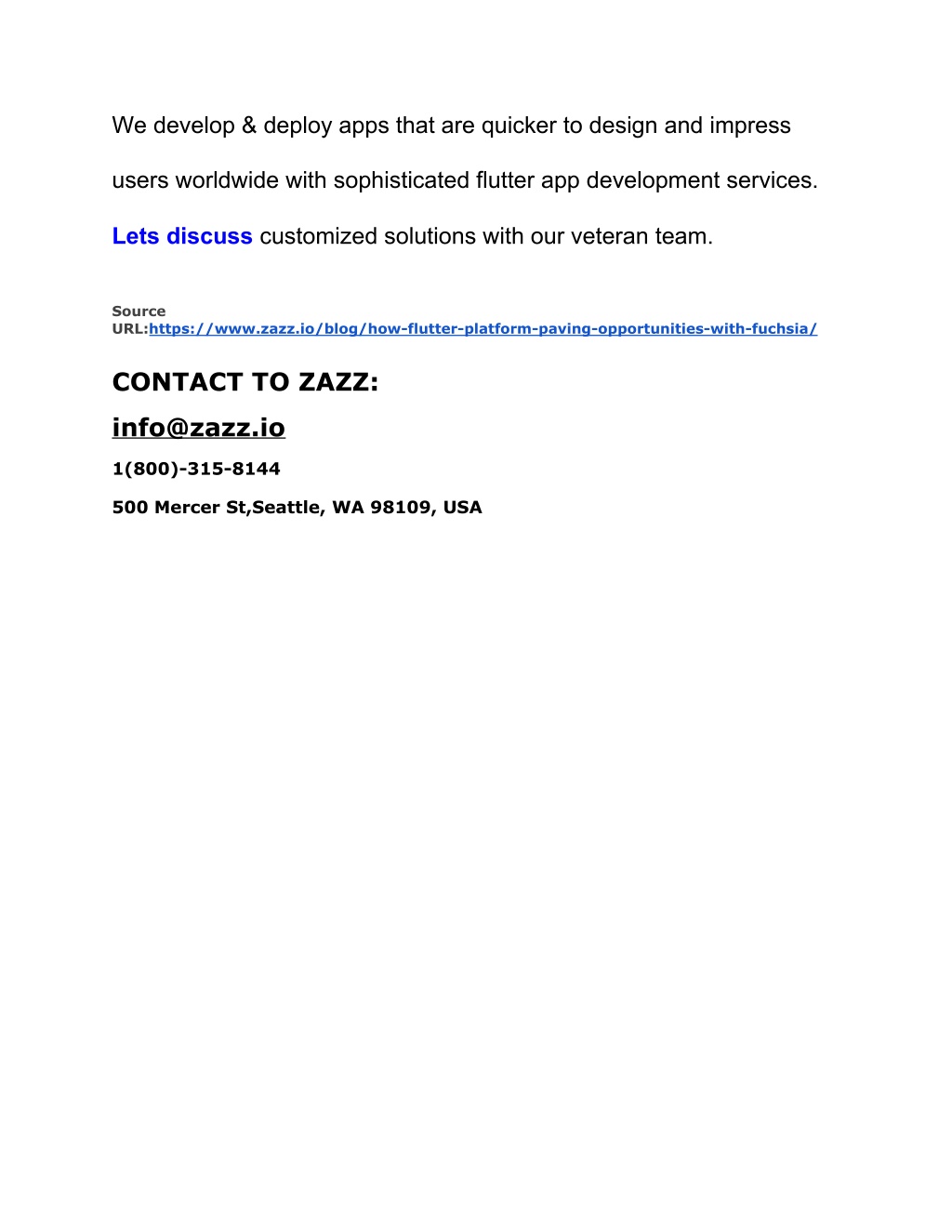 We develop & deploy apps that are quicker to design and impress users worldwide with sophisticated flutter app development services.

Lets discuss customized solutions with our veteran team.

Source URL:https://www.zazz.io/blog/how-flutter-platform-paving-opportunities-with-fuchsia/

CONTACT TO ZAZZ:

info@zazz.io

1(800)-315-8144

500 Mercer St,Seattle, WA 98109, USA